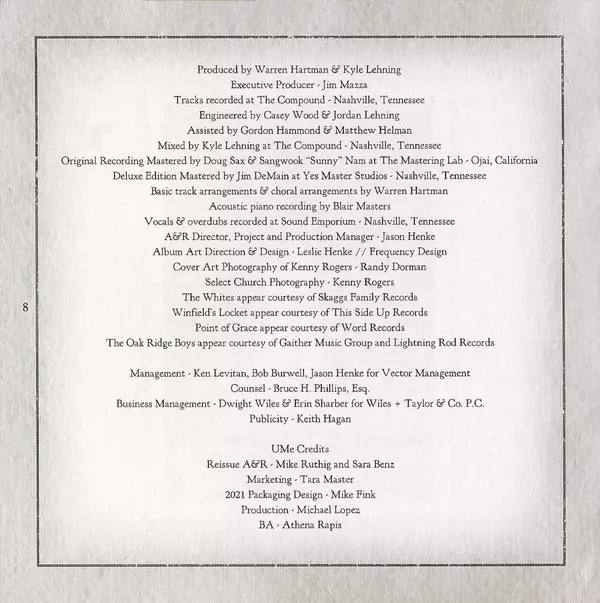 Produced by Warren Hartman & Kyle Lehning
Executive Producer - Jim Mazza
Tracks recorded at The Compound - Nashville, Tennessee
Engineered by Casey Wood & Jordan Lehning
Assisted by Gordon Hammond & Matthew Helman
Mixed by Kyle Lehning at The Compound - Nashville, Tennessee
Original Recording Mastered by Doug Sax & Sangwook "Sunny" Nam at The Mastering Lab - Ojai, California
Deluxe Edition Mastered by Jim DeMain at Yes Master Studios - Nashville, Tennessee
Basic track arrangements & choral arrangements by Warren Hartman
Acoustic piano recording by Blair Masters
Vocals & overdubs recorded at Sound Emporium - Nashville, Tennessee
A&R Director, Project and Production Manager - Jason Henke
Album Art Direction & Design - Leslie Henke // Frequency Design
Cover Art Photography of Kenny Rogers - Randy Dorman
Select Church Photography - Kenny Rogers
The Whites appear courtesy of Skaggs Family Records
Winfield's Locket appear courtesy of This Side Up Records
Point of Grace appear courtesy of Word Records
The Oak Ridge Boys appear courtesy of Gaither Music Group and Lightning Rod Records

Management - Ken Levitan, Bob Burwell, Jason Henke for Vector Management
Counsel - Bruce H. Phillips, Esq.
Business Management - Dwight Wiles & Erin Sharber for Wiles + Taylor & Co. P.C.
Publicity - Keith Hagan

UMe Credits
Reissue A&R - Mike Ruthig and Sara Benz
Marketing - Tara Master
2021 Packaging Design - Mike Fink
Production - Michael Lopez
BA - Athena Rapis

8